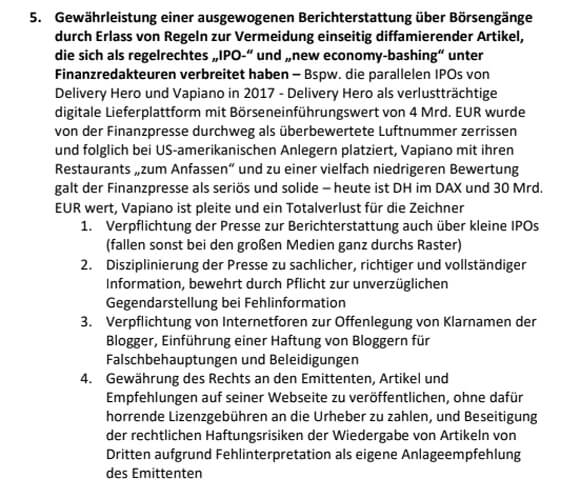 5. Gewährleistung einer ausgewogenen Berichterstattung über Börsengänge durch Erlass von Regeln zur Vermeidung einseitig diffamierender Artikel, die sich als regelrechtes „IPO-“ und „new economy-bashing“ unter Finanzredakteuren verbreitet haben – Bspw. die parallelen IPOs von Delivery Hero und Vapiano in 2017 - Delivery Hero als verlustträchtige digitale Lieferplattform mit Börseneinführungswert von 4 Mrd. EUR wurde von der Finanzpresse durchweg als überbewertete Luftnummer zerrissen und folglich bei US-amerikanischen Anlegern platziert, Vapiano mit ihren Restaurants „zum Anfassen“ und zu einer vielfach niedrigeren Bewertung galt der Finanzpresse als seriös und solide – heute ist DH im DAX und 30 Mrd. EUR wert, Vapiano ist pleite und ein Totalverlust für die Zeichner

1. Verpflichtung der Presse zur Berichterstattung auch über kleine IPOs (fallen sonst bei den großen Medien ganz durchs Raster)
2. Disziplinierung der Presse zu sachlicher, richtiger und vollständiger Information, bewehrt durch Pflicht zur unverzüglichen Gegendarstellung bei Fehlinformation
3. Verpflichtung von Internetforen zur Offenlegung von Klarnamen der Blogger, Einführung einer Haftung von Bloggern für Falschbehauptungen und Beleidigungen
4. Gewährung des Rechts an den Emittenten, Artikel und Empfehlungen auf seiner Webseite zu veröffentlichen, ohne dafür horrende Lizenzgebühren an die Urheber zu zahlen, und Beseitigung der rechtlichen Haftungsrisiken der Wiedergabe von Artikeln von Dritten aufgrund Fehlinterpretation als eigene Anlageempfehlung des Emittenten